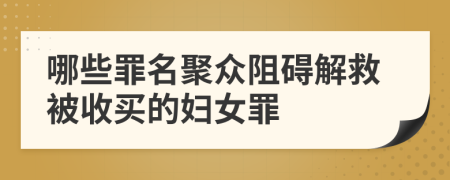 哪些罪名聚众阻碍解救被收买的妇女罪